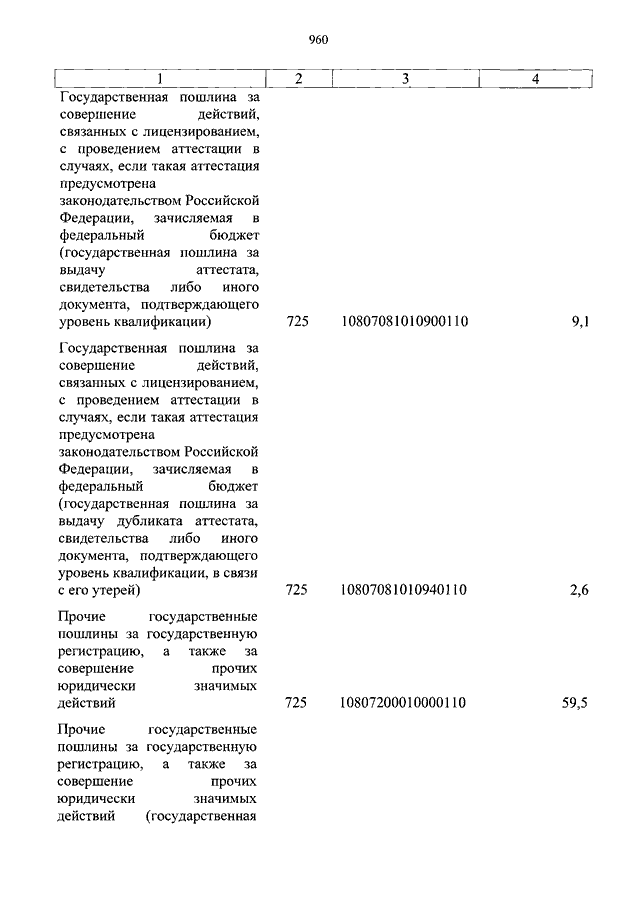 960

| 1 | 2 | 3 | 4 |
|---|---|---|---|
| Государственная пошлина за совершение действий, связанных с лицензированием, с проведением аттестации в случаях, если такая аттестация предусмотрена законодательством Российской Федерации, зачисляемая в федеральный бюджет (государственная пошлина за выдачу аттестата, свидетельства либо иного документа, подтверждающего уровень квалификации) | 725 | 10807081010900110 | 9,1 |
| Государственная пошлина за совершение действий, связанных с лицензированием, с проведением аттестации в случаях, если такая аттестация предусмотрена законодательством Российской Федерации, зачисляемая в федеральный бюджет (государственная пошлина за выдачу дубликата аттестата, свидетельства либо иного документа, подтверждающего уровень квалификации, в связи с его утерей) | 725 | 10807081010940110 | 2,6 |
| Прочие государственные пошлины за государственную регистрацию, а также за совершение прочих юридически значимых действий | 725 | 10807200010000110 | 59,5 |
| Прочие государственные пошлины за государственную регистрацию, а также за совершение прочих юридически значимых действий (государственная | | | |